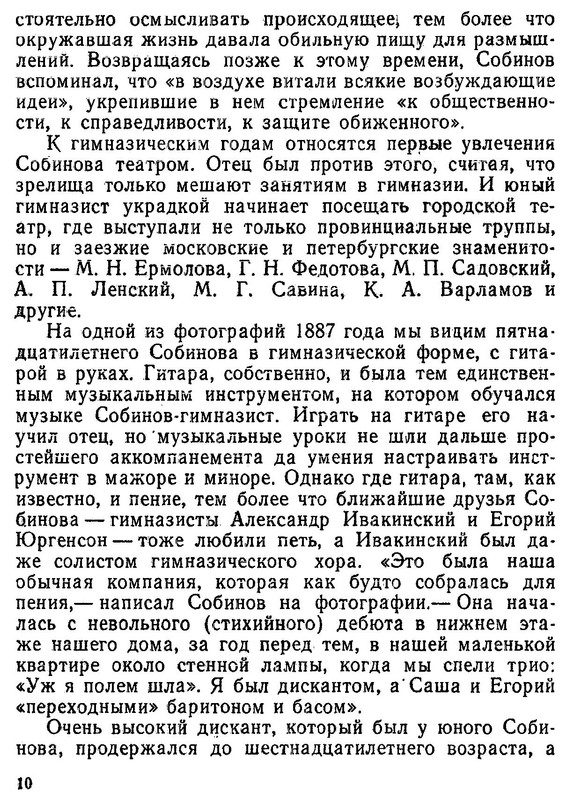 стоятельно осмысливать происходящее, тем более что окружавшая жизнь давала обильную пищу для размышлений. Возвращаясь позже к этому времени, Собинов вспоминал, что «в воздухе витали всякие возбуждающие идеи», укрепившие в нем стремление «к общественности, к справедливости, к защите обиженного».

К гимназическим годам относятся первые увлечения Собинова театром. Отец был против этого, считая, что зрелища только мешают занятиям в гимназии. И юный гимназист украдкой начинает посещать городской театр, где выступали не только провинциальные труппы, но и заезжие московские и петербургские знаменитости — М. Н. Ермолова, Г. Н. Федотова, М. П. Садовский, А. П. Ленский, М. Г. Савина, К. А. Варламов и другие.

На одной из фотографий 1887 года мы видим пятнадцатилетнего Собинова в гимназической форме, с гитарой в руках. Гитара, собственно, и была тем единственным музыкальным инструментом, на котором обучался музыке Собинов-гимназист. Играть на гитаре его научил отец, но музыкальные уроки не шли дальше простейшего аккомпанемента да умения настраивать инструмент в мажоре и миноре. Однако где гитара, там, как известно, и пение, тем более что ближайшие друзья Собинова — гимназисты Александр Ивакинский и Егорий Юргенсон — тоже любили петь, а Ивакинский был даже солистом гимназического хора. «Это была наша обычная компания, которая как будто собралась для пения,— написал Собинов на фотографии.— Она началась с невольного (стихийного) дебюта в нижнем этаже нашего дома, за год перед тем, в нашей маленькой квартире около стенной лампы, когда мы спели трио: «Уж я полем шла». Я был дискантом, а Саша и Егорий «переходными» баритоном и басом».

Очень высокий дискант, который был у юного Собинова, продержался до шестнадцатилетнего возраста, а

10